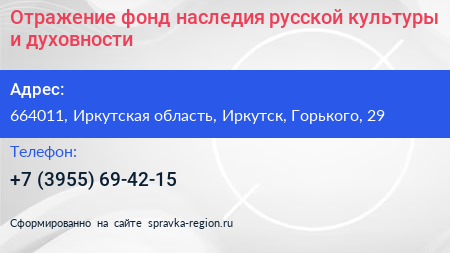 Отражение фонд наследия русской культуры и духовности

Адрес:

664011, Иркутская область, Иркутск, Горького, 29

Телефон:

+7 (3955) 69-42-15

Сформированно на сайте spravka-region.ru